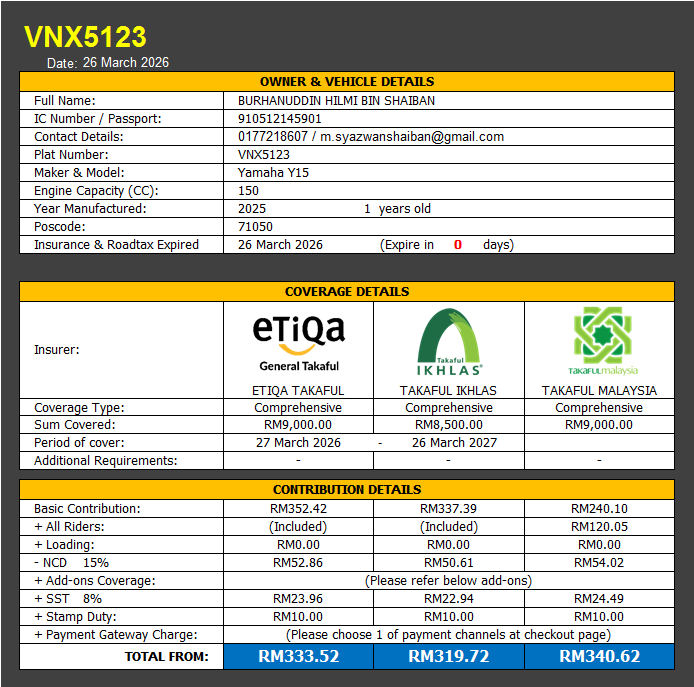 VNX5123
Date: 26 March 2026

| OWNER & VEHICLE DETAILS | |
|---|---|
| Full Name: | BURHANUDDIN HILMI BIN SHAIBAN |
| IC Number / Passport: | 910512145901 |
| Contact Details: | 0177218607 / m.syazwanshaiban@gmail.com |
| Plat Number: | VNX5123 |
| Maker & Model: | Yamaha Y15 |
| Engine Capacity (CC): | 150 |
| Year Manufactured: | 2025 1 years old |
| Poscode: | 71050 |
| Insurance & Roadtax Expired | 26 March 2026 (Expire in 0 days) |

| COVERAGE DETAILS | | | |
|---|---|---|---|
| Insurer: | eTiQa General Takaful ETIQA TAKAFUL | Takaful IKHLAS TAKAFUL IKHLAS | TAKAFULmalaysia TAKAFUL MALAYSIA |
| Coverage Type: | Comprehensive | Comprehensive | Comprehensive |
| Sum Covered: | RM9,000.00 | RM8,500.00 | RM9,000.00 |
| Period of cover: | 27 March 2026 | - 26 March 2027 | |
| Additional Requirements: | - | - | - |

| CONTRIBUTION DETAILS | | | |
|---|---|---|---|
| Basic Contribution: | RM352.42 | RM337.39 | RM240.10 |
| + All Riders: | (Included) | (Included) | RM120.05 |
| + Loading: | RM0.00 | RM0.00 | RM0.00 |
| - NCD 15% | RM52.86 | RM50.61 | RM54.02 |
| + Add-ons Coverage: | (Please refer below add-ons) | | |
| + SST 8% | RM23.96 | RM22.94 | RM24.49 |
| + Stamp Duty: | RM10.00 | RM10.00 | RM10.00 |
| + Payment Gateway Charge: | (Please choose 1 of payment channels at checkout page) | | |
| TOTAL FROM: | RM333.52 | RM319.72 | RM340.62 |